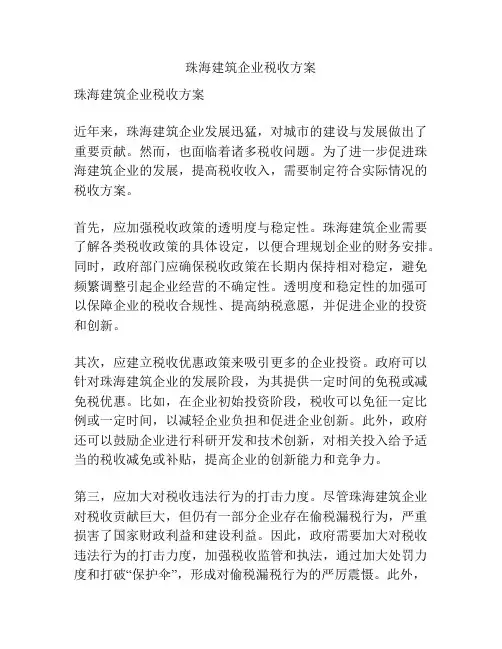 珠海建筑企业税收方案

珠海建筑企业税收方案

近年来，珠海建筑企业发展迅猛，对城市的建设与发展做出了重要贡献。然而，也面临着诸多税收问题。为了进一步促进珠海建筑企业的发展，提高税收收入，需要制定符合实际情况的税收方案。

首先，应加强税收政策的透明度与稳定性。珠海建筑企业需要了解各类税收政策的具体设定，以便合理规划企业的财务安排。同时，政府部门应确保税收政策在长期内保持相对稳定，避免频繁调整引起企业经营的不确定性。透明度和稳定性的加强可以保障企业的税收合规性、提高纳税意愿，并促进企业的投资和创新。

其次，应建立税收优惠政策来吸引更多的企业投资。政府可以针对珠海建筑企业的发展阶段，为其提供一定时间的免税或减免税优惠。比如，在企业初始投资阶段，税收可以免征一定比例或一定时间，以减轻企业负担和促进企业创新。此外，政府还可以鼓励企业进行科研开发和技术创新，对相关投入给予适当的税收减免或补贴，提高企业的创新能力和竞争力。

第三，应加大对税收违法行为的打击力度。尽管珠海建筑企业对税收贡献巨大，但仍有一部分企业存在偷税漏税行为，严重损害了国家财政利益和建设利益。因此，政府需要加大对税收违法行为的打击力度，加强税收监管和执法，通过加大处罚力度和打破“保护伞”，形成对偷税漏税行为的严厉震慑。此外，